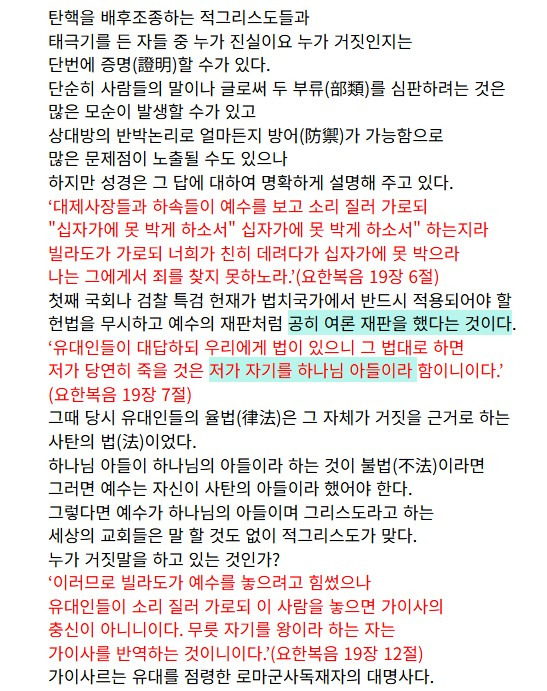 탄핵을 배후조종하는 적그리스도들과
태극기를 든 자들 중 누가 진실이요 누가 거짓인지는
단번에 증명(證明)할 수가 있다.
단순히 사람들의 말이나 글로써 두 부류(部類)를 심판하려는 것은
많은 모순이 발생할 수가 있고
상대방의 반박논리로 얼마든지 방어(防禦)가 가능함으로
많은 문제점이 노출될 수도 있으나
하지만 성경은 그 답에 대하여 명확하게 설명해 주고 있다.
‘대제사장들과 하속들이 예수를 보고 소리 질러 가로되
"십자가에 못 박게 하소서" 십자가에 못 박게 하소서" 하는지라
빌라도가 가로되 너희가 친히 데려다가 십자가에 못 박으라
나는 그에게서 죄를 찾지 못하노라.’(요한복음 19장 6절)
첫째 국회나 검찰 특검 헌재가 법치국가에서 반드시 적용되어야 할
헌법을 무시하고 예수의 재판처럼 공히 여론 재판을 했다는 것이다.
‘유대인들이 대답하되 우리에게 법이 있으니 그 법대로 하면
저가 당연히 죽을 것은 저가 자기를 하나님 아들이라 함이니이다.’
(요한복음 19장 7절)
그때 당시 유대인들의 율법(律法)은 그 자체가 거짓을 근거로 하는
사탄의 법(法)이었다.
하나님 아들이 하나님의 아들이라 하는 것이 불법(不法)이라면
그러면 예수는 자신이 사탄의 아들이라 했어야 한다.
그렇다면 예수가 하나님의 아들이며 그리스도라고 하는
세상의 교회들은 말 할 것도 없이 적그리스도가 맞다.
누가 거짓말을 하고 있는 것인가?
‘이러므로 빌라도가 예수를 놓으려고 힘썼으나
유대인들이 소리 질러 가로되 이 사람을 놓으면 가이사의
충신이 아니니이다. 무릇 자기를 왕이라 하는 자는
가이사를 반역하는 것이니이다.’(요한복음 19장 12절)
가이사르는 유대를 점령한 로마군사독재자의 대명사다.